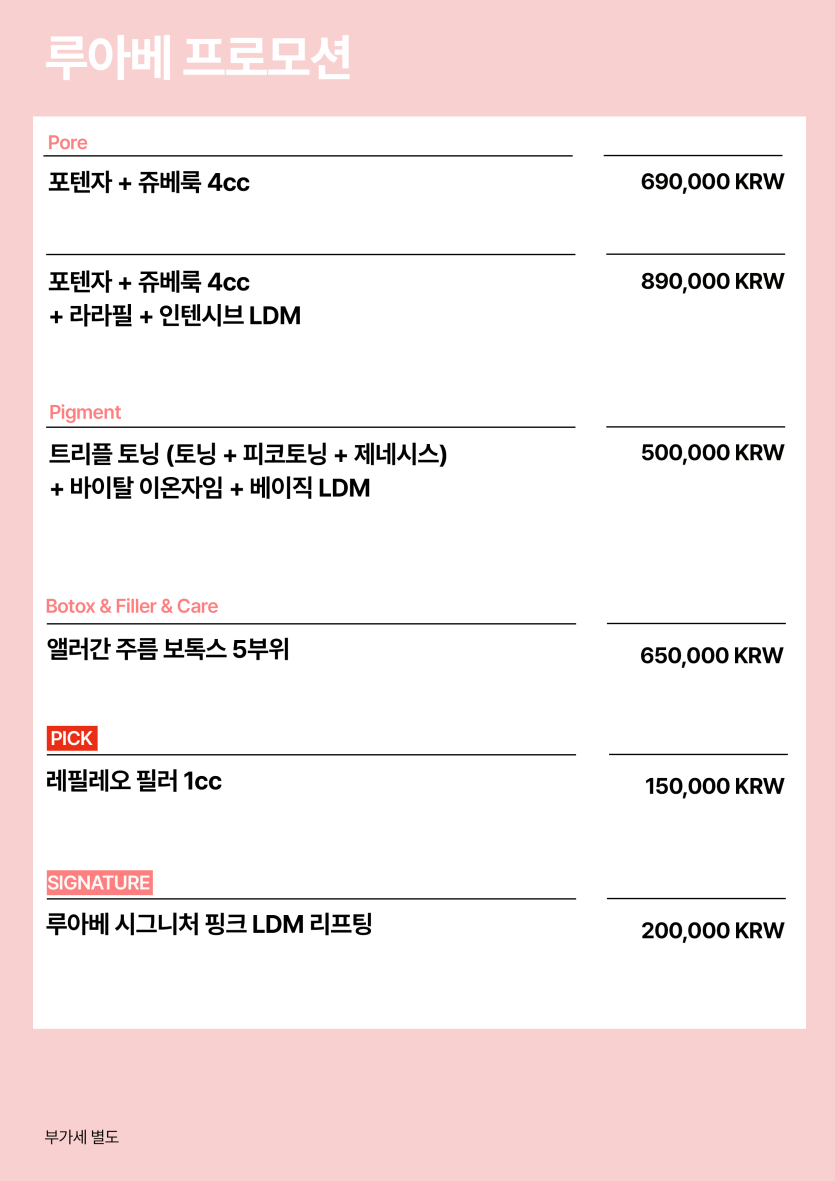 루아베 프로모션

Pore

포텐자 + 쥬베룩 4cc

690,000 KRW

포텐자 + 쥬베룩 4cc
+ 라라필 + 인텐시브 LDM

890,000 KRW

Pigment

트리플 토닝 (토닝 + 피코토닝 + 제네시스)
+ 바이탈 이온자임 + 베이직 LDM

500,000 KRW

Botox & Filler & Care

앨러간 주름 보톡스 5부위

650,000 KRW

PICK

레필레오 필러 1cc

150,000 KRW

SIGNATURE

루아베 시그니처 핑크 LDM 리프팅

200,000 KRW

부가세 별도